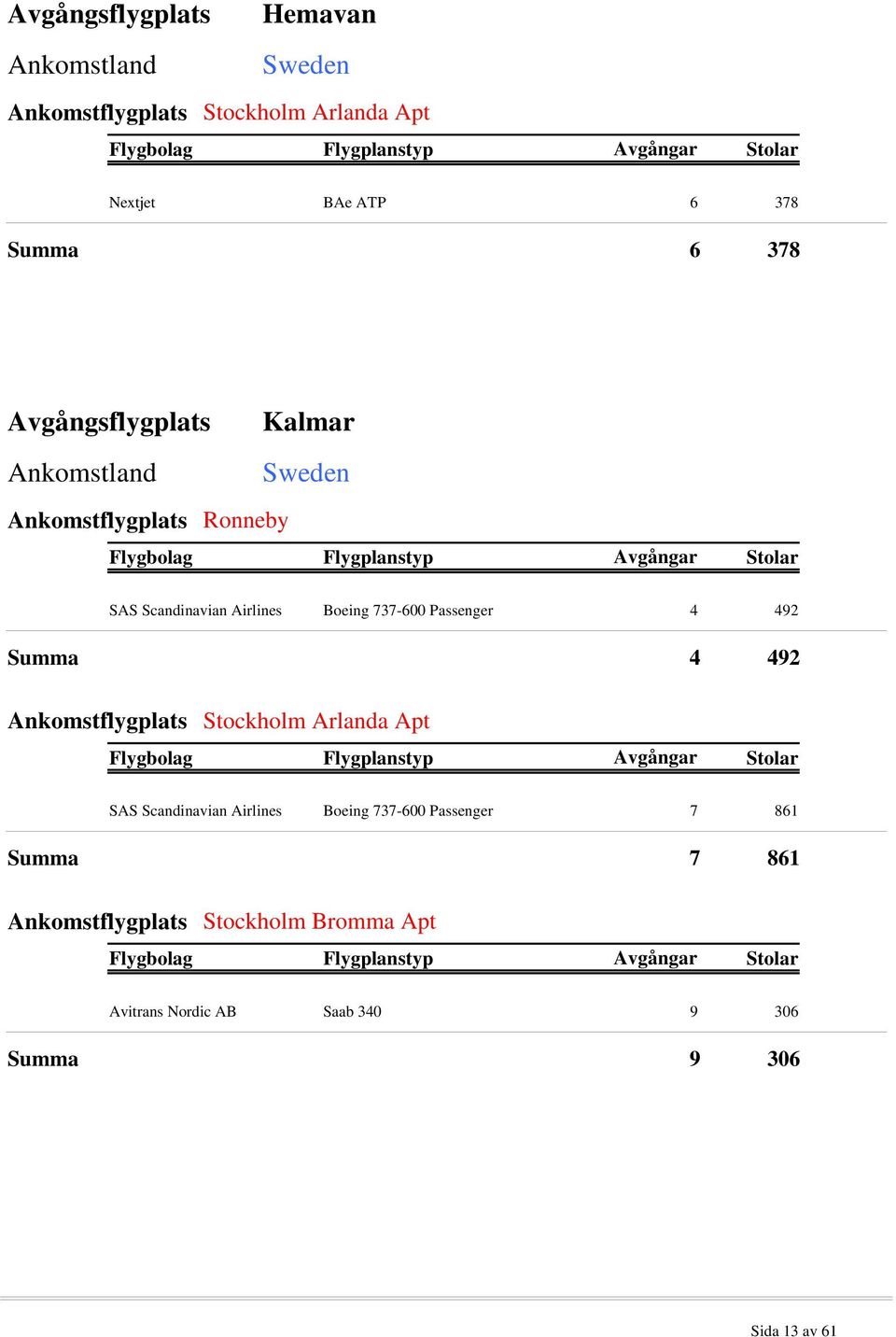 Avgångsflygplats Hemavan

Ankomstland Sweden

Ankomstflygplats Stockholm Arlanda Apt

| Flygbolag | Flygplanstyp | Avgångar | Stolar |
|---|---|---|---|
| Nextjet | BAe ATP | 6 | 378 |

Summa 6 378

Avgångsflygplats Kalmar

Ankomstland Sweden

Ankomstflygplats Ronneby

| Flygbolag | Flygplanstyp | Avgångar | Stolar |
|---|---|---|---|
| SAS Scandinavian Airlines | Boeing 737-600 Passenger | 4 | 492 |

Summa 4 492

Ankomstflygplats Stockholm Arlanda Apt

| Flygbolag | Flygplanstyp | Avgångar | Stolar |
|---|---|---|---|
| SAS Scandinavian Airlines | Boeing 737-600 Passenger | 7 | 861 |

Summa 7 861

Ankomstflygplats Stockholm Bromma Apt

| Flygbolag | Flygplanstyp | Avgångar | Stolar |
|---|---|---|---|
| Avitrans Nordic AB | Saab 340 | 9 | 306 |

Summa 9 306

Sida 13 av 61